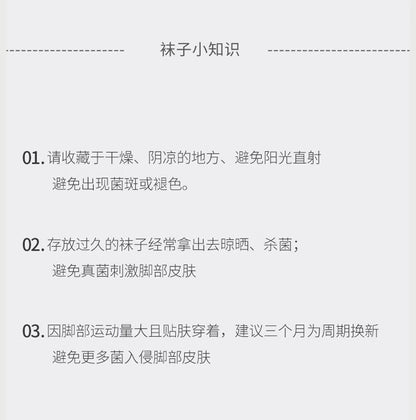 袜子小知识

01.请收藏于干燥、阴凉的地方、避免阳光直射
避免出现菌斑或褪色。

02.存放过久的袜子经常拿出去晾晒、杀菌；
避免真菌刺激脚部皮肤

03.因脚部运动量大且贴肤穿着，建议三个月为周期换新
避免更多菌入侵脚部皮肤